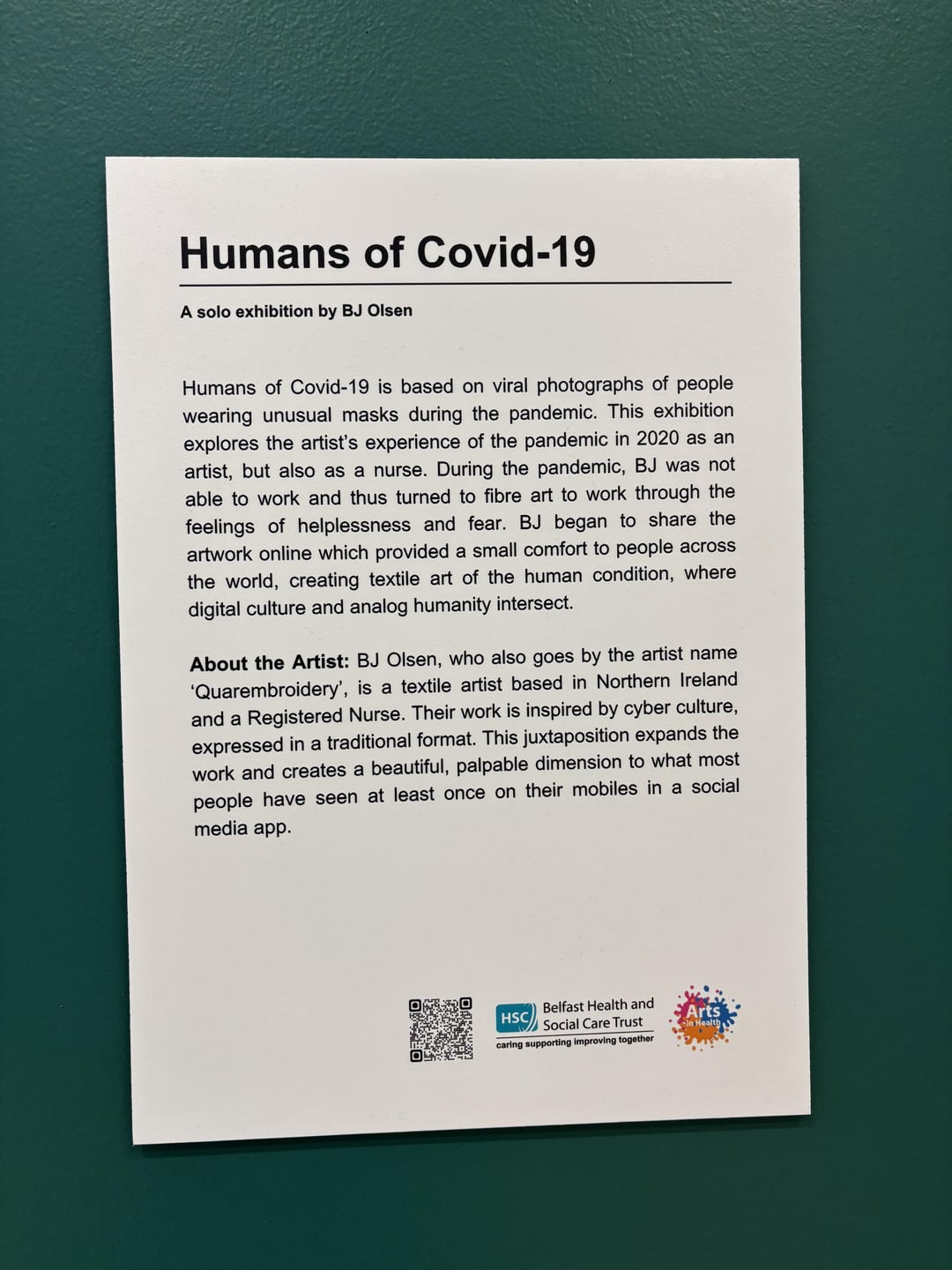 Humans of Covid-19

A solo exhibition by BJ Olsen

Humans of Covid-19 is based on viral photographs of people wearing unusual masks during the pandemic. This exhibition explores the artist's experience of the pandemic in 2020 as an artist, but also as a nurse. During the pandemic, BJ was not able to work and thus turned to fibre art to work through the feelings of helplessness and fear. BJ began to share the artwork online which provided a small comfort to people across the world, creating textile art of the human condition, where digital culture and analog humanity intersect.

About the Artist: BJ Olsen, who also goes by the artist name 'Quarembroidery', is a textile artist based in Northern Ireland and a Registered Nurse. Their work is inspired by cyber culture, expressed in a traditional format. This juxtaposition expands the work and creates a beautiful, palpable dimension to what most people have seen at least once on their mobiles in a social media app.

HSC Belfast Health and Social Care Trust
caring supporting improving together

Arts in Health